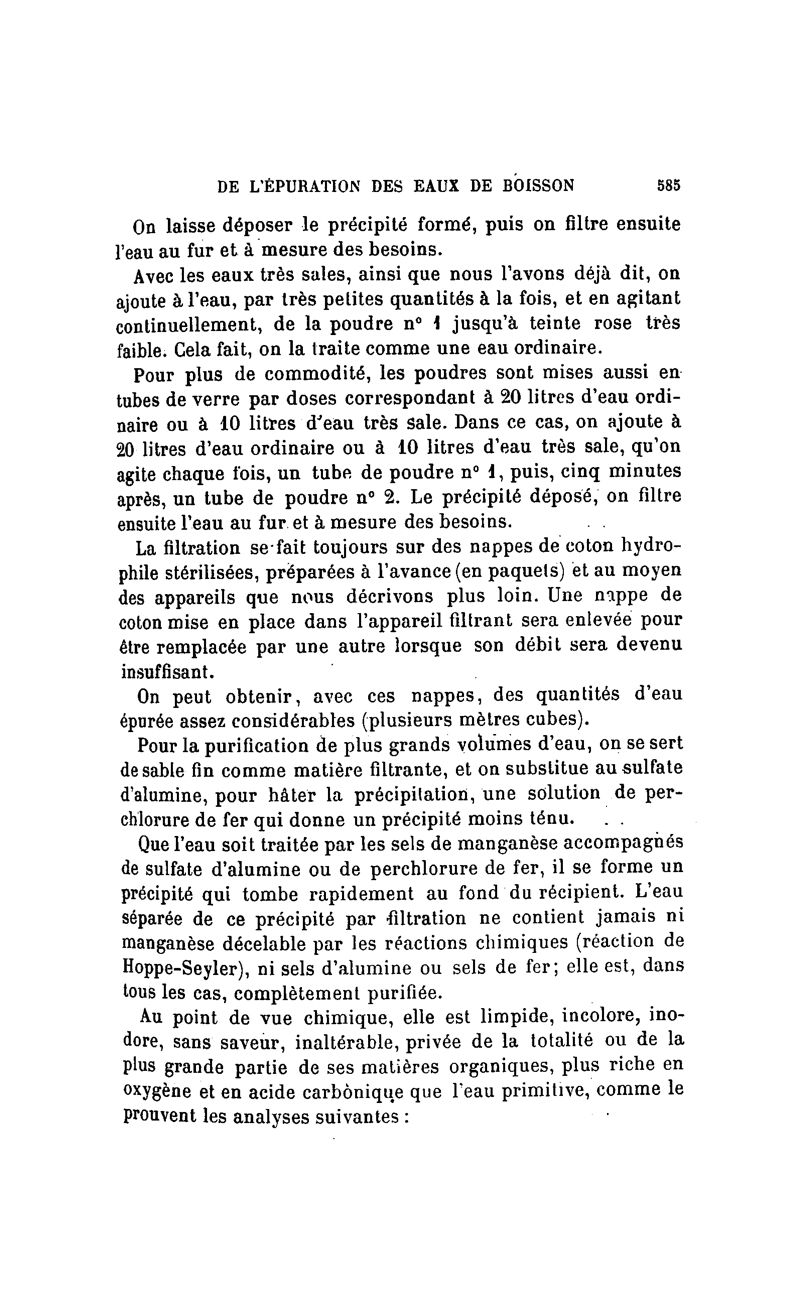 DE L'ÉPURATION DES EAUX DE BOISSON 585

On laisse déposer le précipité formé, puis on filtre ensuite l'eau au fur et à mesure des besoins.

Avec les eaux très sales, ainsi que nous l'avons déjà dit, on ajoute à l'eau, par très petites quantités à la fois, et en agitant continuellement, de la poudre n° 1 jusqu'à teinte rose très faible. Cela fait, on la traite comme une eau ordinaire.

Pour plus de commodité, les poudres sont mises aussi en tubes de verre par doses correspondant à 20 litres d'eau ordinaire ou à 10 litres d'eau très sale. Dans ce cas, on ajoute à 20 litres d'eau ordinaire ou à 10 litres d'eau très sale, qu'on agite chaque fois, un tube de poudre n° 1, puis, cinq minutes après, un tube de poudre n° 2. Le précipité déposé, on filtre ensuite l'eau au fur et à mesure des besoins.

La filtration se fait toujours sur des nappes de coton hydrophile stérilisées, préparées à l'avance (en paquets) et au moyen des appareils que nous décrivons plus loin. Une nappe de coton mise en place dans l'appareil filtrant sera enlevée pour être remplacée par une autre lorsque son débit sera devenu insuffisant.

On peut obtenir, avec ces nappes, des quantités d'eau épurée assez considérables (plusieurs mètres cubes).

Pour la purification de plus grands volumes d'eau, on se sert de sable fin comme matière filtrante, et on substitue au sulfate d'alumine, pour hâter la précipitation, une solution de perchlorure de fer qui donne un précipité moins ténu.

Que l'eau soit traitée par les sels de manganèse accompagnés de sulfate d'alumine ou de perchlorure de fer, il se forme un précipité qui tombe rapidement au fond du récipient. L'eau séparée de ce précipité par filtration ne contient jamais ni manganèse décelable par les réactions chimiques (réaction de Hoppe-Seyler), ni sels d'alumine ou sels de fer; elle est, dans tous les cas, complètement purifiée.

Au point de vue chimique, elle est limpide, incolore, inodore, sans saveur, inaltérable, privée de la totalité ou de la plus grande partie de ses matières organiques, plus riche en oxygène et en acide carbonique que l'eau primitive, comme le prouvent les analyses suivantes :